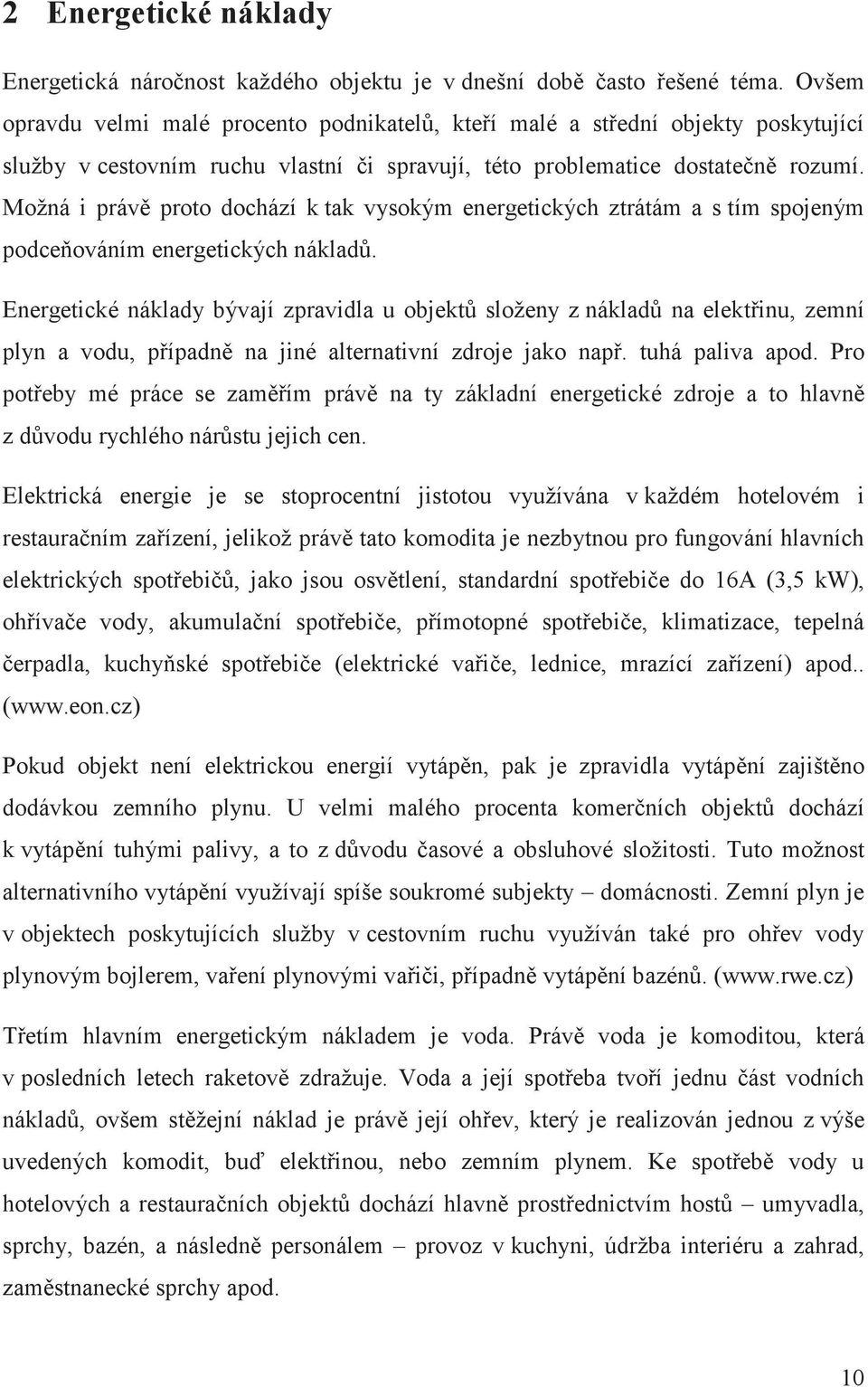 2 Energetické náklady

Energetická náročnost každého objektu je v dnešní době často řešené téma. Ovšem opravdu velmi malé procento podnikatelů, kteří malé a střední objekty poskytující služby v cestovním ruchu vlastní či spravují, této problematice dostatečně rozumí. Možná i právě proto dochází k tak vysokým energetických ztrátám a s tím spojeným podceňováním energetických nákladů.

Energetické náklady bývají zpravidla u objektů složeny z nákladů na elektřinu, zemní plyn a vodu, případně na jiné alternativní zdroje jako např. tuhá paliva apod. Pro potřeby mé práce se zaměřím právě na ty základní energetické zdroje a to hlavně z důvodu rychlého nárůstu jejich cen.

Elektrická energie je se stoprocentní jistotou využívána v každém hotelovém i restauračním zařízení, jelikož právě tato komodita je nezbytnou pro fungování hlavních elektrických spotřebičů, jako jsou osvětlení, standardní spotřebiče do 16A (3,5 kW), ohřívače vody, akumulační spotřebiče, přímotopné spotřebiče, klimatizace, tepelná čerpadla, kuchyňské spotřebiče (elektrické vařiče, lednice, mrazící zařízení) apod.. (www.eon.cz)

Pokud objekt není elektrickou energií vytápěn, pak je zpravidla vytápění zajištěno dodávkou zemního plynu. U velmi malého procenta komerčních objektů dochází k vytápění tuhými palivy, a to z důvodu časové a obsluhové složitosti. Tuto možnost alternativního vytápění využívají spíše soukromé subjekty – domácnosti. Zemní plyn je v objektech poskytujících služby v cestovním ruchu využíván také pro ohřev vody plynovým bojlerem, vaření plynovými vařiči, případně vytápění bazénů. (www.rwe.cz)

Třetím hlavním energetickým nákladem je voda. Právě voda je komoditou, která v posledních letech raketově zdražuje. Voda a její spotřeba tvoří jednu část vodních nákladů, ovšem stěžejní náklad je právě její ohřev, který je realizován jednou z výše uvedených komodit, buď elektřinou, nebo zemním plynem. Ke spotřebě vody u hotelových a restauračních objektů dochází hlavně prostřednictvím hostů – umyvadla, sprchy, bazén, a následně personálem – provoz v kuchyni, údržba interiéru a zahrad, zaměstnanecké sprchy apod.

10